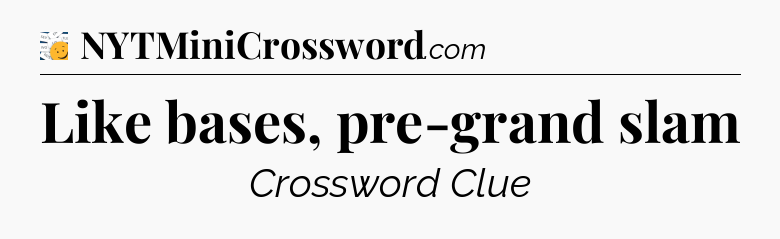 NYTMiniCrossword.com

Like bases, pre-grand slam

Crossword Clue